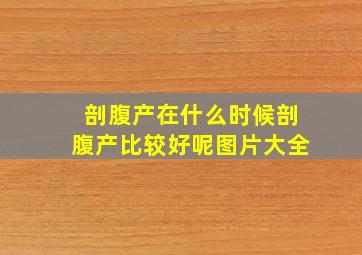 剖腹产在什么时候剖腹产比较好呢图片大全